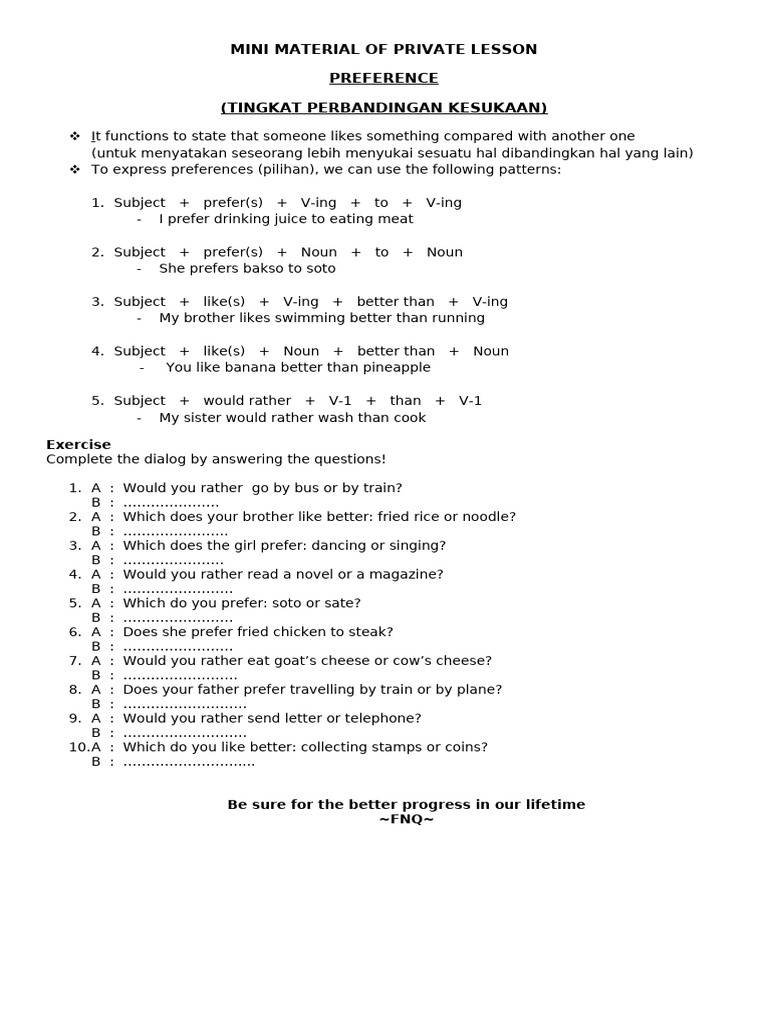 MINI MATERIAL OF PRIVATE LESSON

PREFERENCE

(TINGKAT PERBANDINGAN KESUKAAN)

❖ It functions to state that someone likes something compared with another one (untuk menyatakan seseorang lebih menyukai sesuatu hal dibandingkan hal yang lain)
❖ To express preferences (pilihan), we can use the following patterns:

1. Subject + prefer(s) + V-ing + to + V-ing
- I prefer drinking juice to eating meat

2. Subject + prefer(s) + Noun + to + Noun
- She prefers bakso to soto

3. Subject + like(s) + V-ing + better than + V-ing
- My brother likes swimming better than running

4. Subject + like(s) + Noun + better than + Noun
- You like banana better than pineapple

5. Subject + would rather + V-1 + than + V-1
- My sister would rather wash than cook

Exercise
Complete the dialog by answering the questions!

1. A : Would you rather go by bus or by train?
B : ....................
2. A : Which does your brother like better: fried rice or noodle?
B : ......................
3. A : Which does the girl prefer: dancing or singing?
B : .....................
4. A : Would you rather read a novel or a magazine?
B : .......................
5. A : Which do you prefer: soto or sate?
B : .......................
6. A : Does she prefer fried chicken to steak?
B : .......................
7. A : Would you rather eat goat's cheese or cow's cheese?
B : ........................
8. A : Does your father prefer travelling by train or by plane?
B : ..........................
9. A : Would you rather send letter or telephone?
B : ..........................
10. A : Which do you like better: collecting stamps or coins?
B : ............................

Be sure for the better progress in our lifetime
~FNQ~